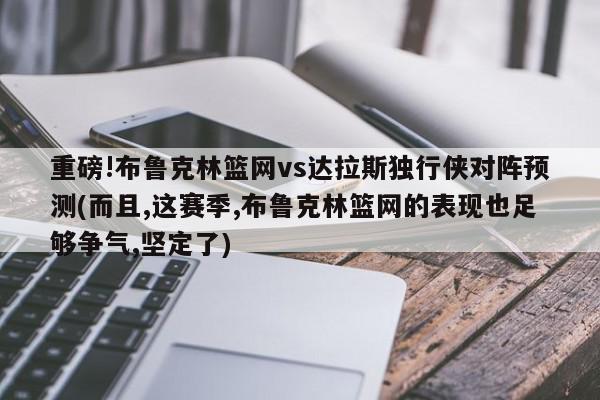 重磅!布鲁克林篮网vs达拉斯独行侠对阵预测(而且,这赛季,布鲁克林篮网的表现也足够争气,坚定了)